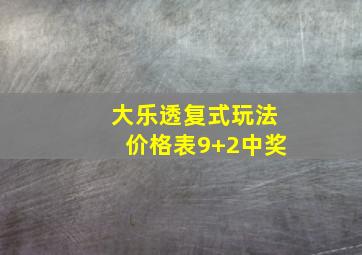 大乐透复式玩法价格表9+2中奖